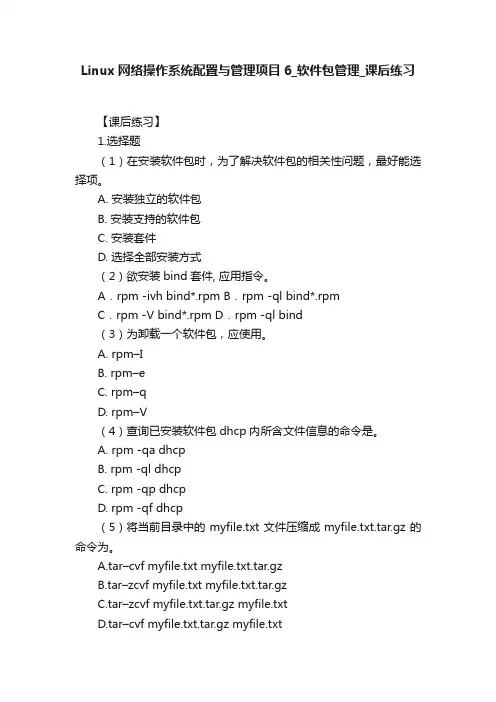 Linux 网络操作系统配置与管理项目 6_软件包管理_课后练习

【课后练习】

1.选择题

（1）在安装软件包时，为了解决软件包的相关性问题，最好能选择项。

A. 安装独立的软件包

B. 安装支持的软件包

C. 安装套件

D. 选择全部安装方式

（2）欲安装 bind 套件, 应用指令。

A．rpm -ivh bind*.rpm B．rpm -ql bind*.rpm

C．rpm -V bind*.rpm D．rpm -ql bind

（3）为卸载一个软件包，应使用。

A. rpm–I

B. rpm–e

C. rpm–q

D. rpm–V

（4）查询已安装软件包 dhcp 内所含文件信息的命令是。

A. rpm -qa dhcp

B. rpm -ql dhcp

C. rpm -qp dhcp

D. rpm -qf dhcp

（5）将当前目录中的 myfile.txt 文件压缩成 myfile.txt.tar.gz 的命令为。

A.tar–cvf myfile.txt myfile.txt.tar.gz

B.tar–zcvf myfile.txt myfile.txt.tar.gz

C.tar–zcvf myfile.txt.tar.gz myfile.txt

D.tar–cvf myfile.txt.tar.gz myfile.txt